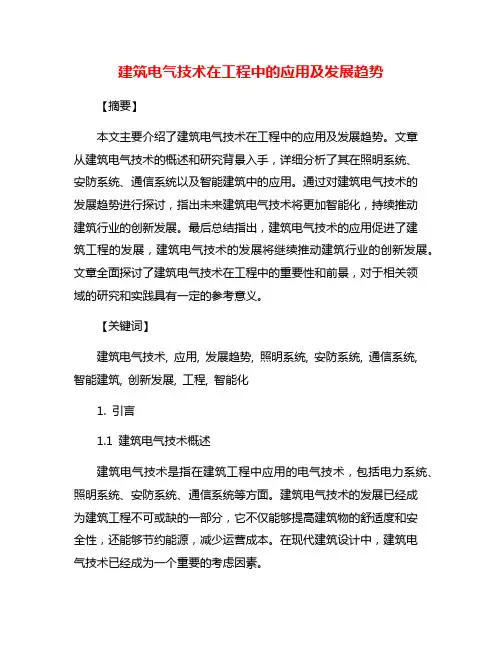 建筑电气技术在工程中的应用及发展趋势

【摘要】

本文主要介绍了建筑电气技术在工程中的应用及发展趋势。文章从建筑电气技术的概述和研究背景入手，详细分析了其在照明系统、安防系统、通信系统以及智能建筑中的应用。通过对建筑电气技术的发展趋势进行探讨，指出未来建筑电气技术将更加智能化，持续推动建筑行业的创新发展。最后总结指出，建筑电气技术的应用促进了建筑工程的发展，建筑电气技术的发展将继续推动建筑行业的创新发展。文章全面探讨了建筑电气技术在工程中的重要性和前景，对于相关领域的研究和实践具有一定的参考意义。

【关键词】

建筑电气技术, 应用, 发展趋势, 照明系统, 安防系统, 通信系统, 智能建筑, 创新发展, 工程, 智能化

1. 引言

1.1 建筑电气技术概述

建筑电气技术是指在建筑工程中应用的电气技术，包括电力系统、照明系统、安防系统、通信系统等方面。建筑电气技术的发展已经成为建筑工程不可或缺的一部分，它不仅能够提高建筑物的舒适度和安全性，还能够节约能源，减少运营成本。在现代建筑设计中，建筑电气技术已经成为一个重要的考虑因素。